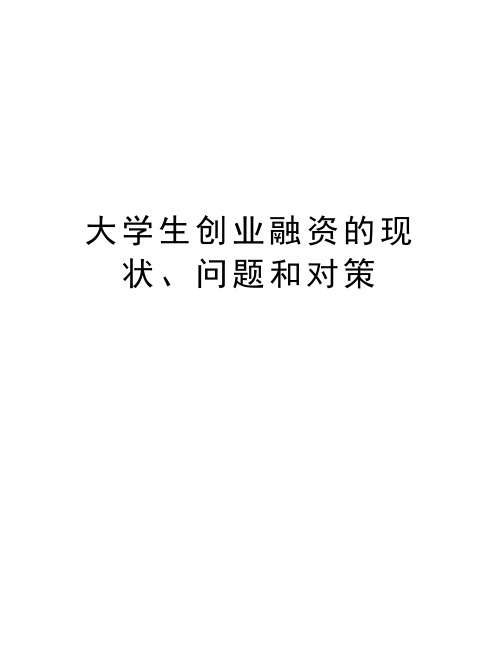 大学生创业融资的现状、问题和对策